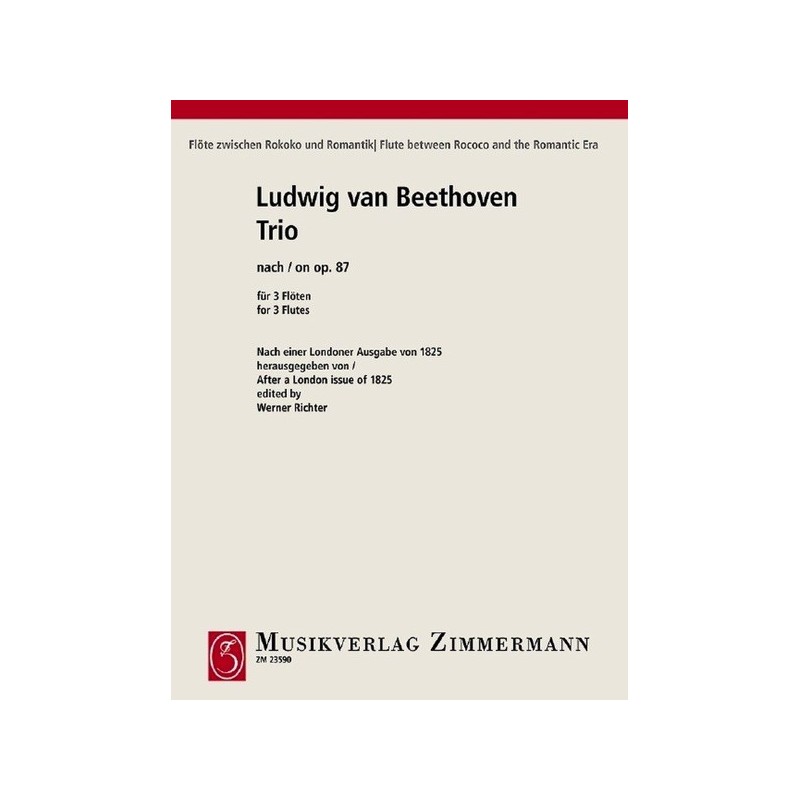 Flöte zwischen Rokoko und Romantik| Flute between Rococo and the Romantic Era

Ludwig van Beethoven
Trio

nach / on op. 87

für 3 Flöten
for 3 Flutes

Nach einer Londoner Ausgabe von 1825
herausgegeben von /
After a London issue of 1825
edited by
Werner Richter

MUSIKVERLAG ZIMMERMANN
ZM 23590